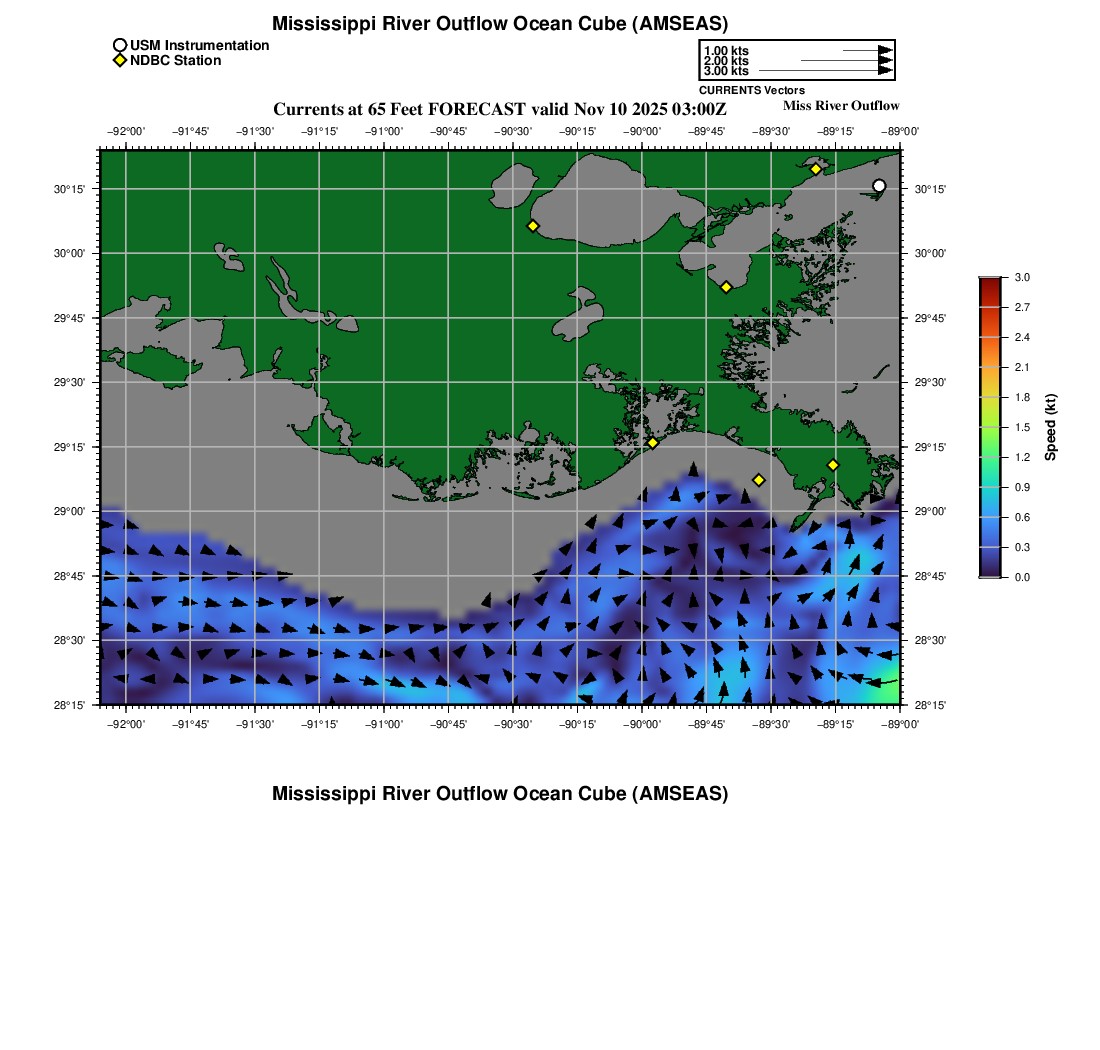 Mississippi River Outflow Ocean Cube (AMSEAS)

USM Instrumentation
NDBC Station

1.00 kts
2.00 kts
3.00 kts
CURRENTS Vectors

Currents at 65 Feet FORECAST valid Nov 10 2025 03:00Z

Miss River Outflow

−92°00' −91°45' −91°30' −91°15' −91°00' −90°45' −90°30' −90°15' −90°00' −89°45' −89°30' −89°15' −89°00'

30°15'
30°00'
29°45'
29°30'
29°15'
29°00'
28°45'
28°30'
28°15'

30°15'
30°00'
29°45'
29°30'
29°15'
29°00'
28°45'
28°30'
28°15'

−92°00' −91°45' −91°30' −91°15' −91°00' −90°45' −90°30' −90°15' −90°00' −89°45' −89°30' −89°15' −89°00'

3.0
2.7
2.4
2.1
1.8
1.5
1.2
0.9
0.6
0.3
0.0
Speed (kt)

Mississippi River Outflow Ocean Cube (AMSEAS)